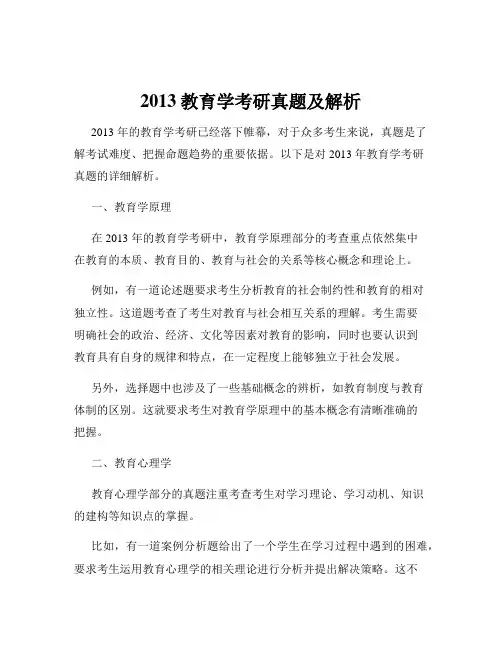 2013 教育学考研真题及解析

2013 年的教育学考研已经落下帷幕，对于众多考生来说，真题是了解考试难度、把握命题趋势的重要依据。以下是对 2013 年教育学考研真题的详细解析。

一、教育学原理

在 2013 年的教育学考研中，教育学原理部分的考查重点依然集中在教育的本质、教育目的、教育与社会的关系等核心概念和理论上。

例如，有一道论述题要求考生分析教育的社会制约性和教育的相对独立性。这道题考查了考生对教育与社会相互关系的理解。考生需要明确社会的政治、经济、文化等因素对教育的影响，同时也要认识到教育具有自身的规律和特点，在一定程度上能够独立于社会发展。

另外，选择题中也涉及了一些基础概念的辨析，如教育制度与教育体制的区别。这就要求考生对教育学原理中的基本概念有清晰准确的把握。

二、教育心理学

教育心理学部分的真题注重考查考生对学习理论、学习动机、知识的建构等知识点的掌握。

比如，有一道案例分析题给出了一个学生在学习过程中遇到的困难，要求考生运用教育心理学的相关理论进行分析并提出解决策略。这不